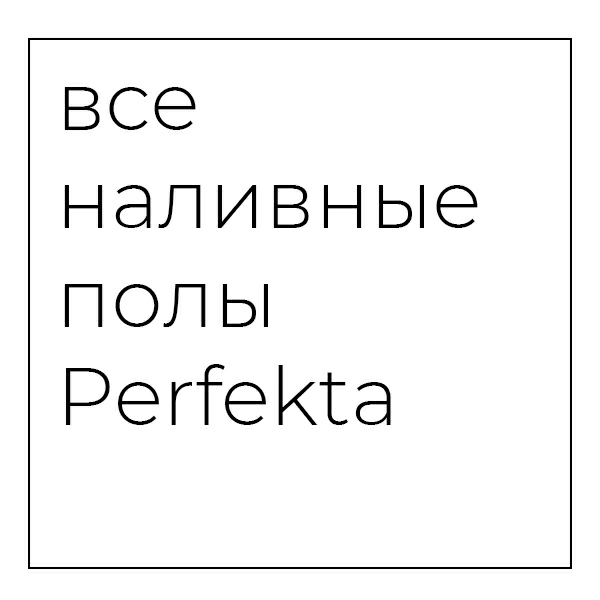 все наливные полы Perfekta